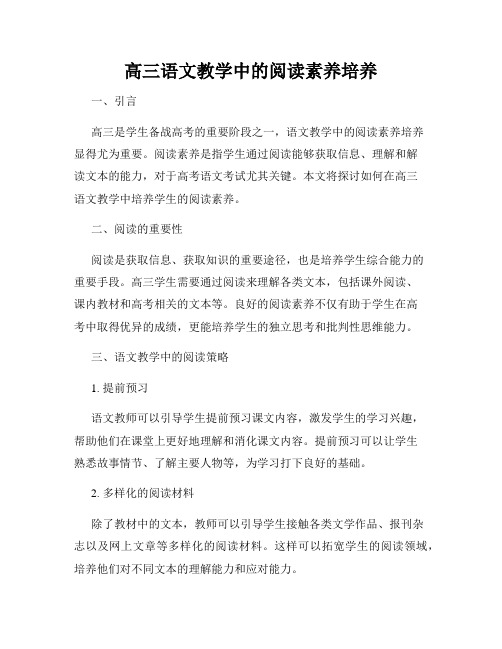 高三语文教学中的阅读素养培养

一、引言

高三是学生备战高考的重要阶段之一，语文教学中的阅读素养培养显得尤为重要。阅读素养是指学生通过阅读能够获取信息、理解和解读文本的能力，对于高考语文考试尤其关键。本文将探讨如何在高三语文教学中培养学生的阅读素养。

二、阅读的重要性

阅读是获取信息、获取知识的重要途径，也是培养学生综合能力的重要手段。高三学生需要通过阅读来理解各类文本，包括课外阅读、课内教材和高考相关的文本等。良好的阅读素养不仅有助于学生在高考中取得优异的成绩，更能培养学生的独立思考和批判性思维能力。

三、语文教学中的阅读策略

1. 提前预习

语文教师可以引导学生提前预习课文内容，激发学生的学习兴趣，帮助他们在课堂上更好地理解和消化课文内容。提前预习可以让学生熟悉故事情节、了解主要人物等，为学习打下良好的基础。

2. 多样化的阅读材料

除了教材中的文本，教师可以引导学生接触各类文学作品、报刊杂志以及网上文章等多样化的阅读材料。这样可以拓宽学生的阅读领域，培养他们对不同文本的理解能力和应对能力。